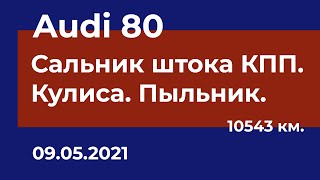 Audi 80

Сальник штока КПП. Кулиса. Пыльник.

10543 км.

09.05.2021